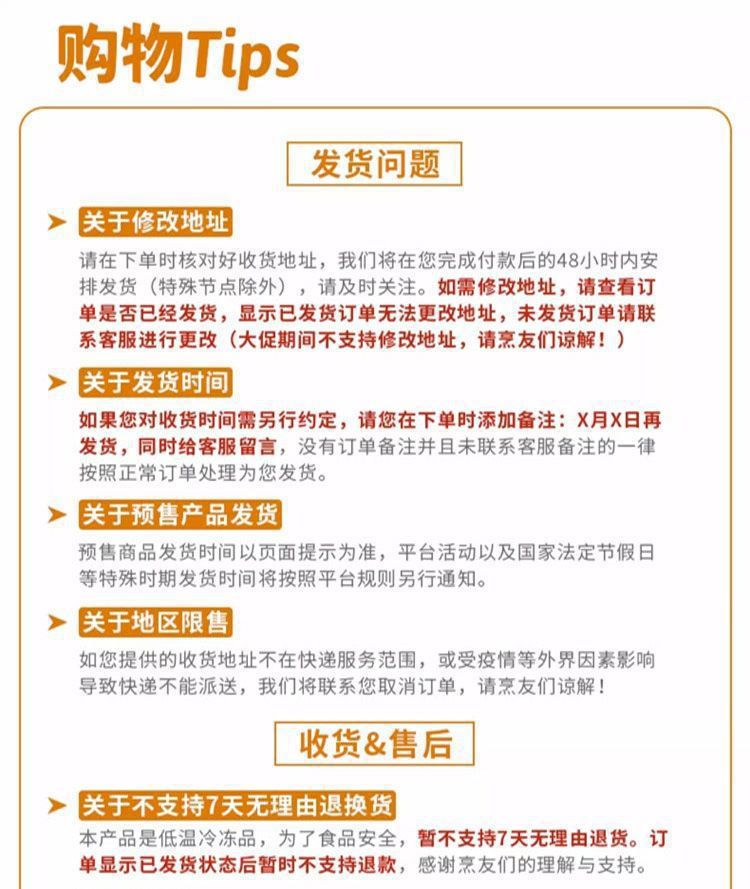 购物Tips

发货问题

关于修改地址
请在下单时核对好收货地址，我们将在您完成付款后的48小时内安排发货（特殊节点除外），请及时关注。如需修改地址，请查看订单是否已经发货，显示已发货订单无法更改地址，未发货订单请联系客服进行更改（大促期间不支持修改地址，请烹友们谅解！）

关于发货时间
如果您对收货时间需另行约定，请您在下单时添加备注：X月X日再发货，同时给客服留言，没有订单备注并且未联系客服备注的一律按照正常订单处理为您发货。

关于预售产品发货
预售商品发货时间以页面提示为准，平台活动以及国家法定节假日等特殊时期发货时间将按照平台规则另行通知。

关于地区限售
如您提供的收货地址不在快递服务范围，或受疫情等外界因素影响导致快递不能派送，我们将联系您取消订单，请烹友们谅解！

收货&售后

关于不支持7天无理由退换货
本产品是低温冷冻品，为了食品安全，暂不支持7天无理由退货。订单显示已发货状态后暂时不支持退款，感谢烹友们的理解与支持。